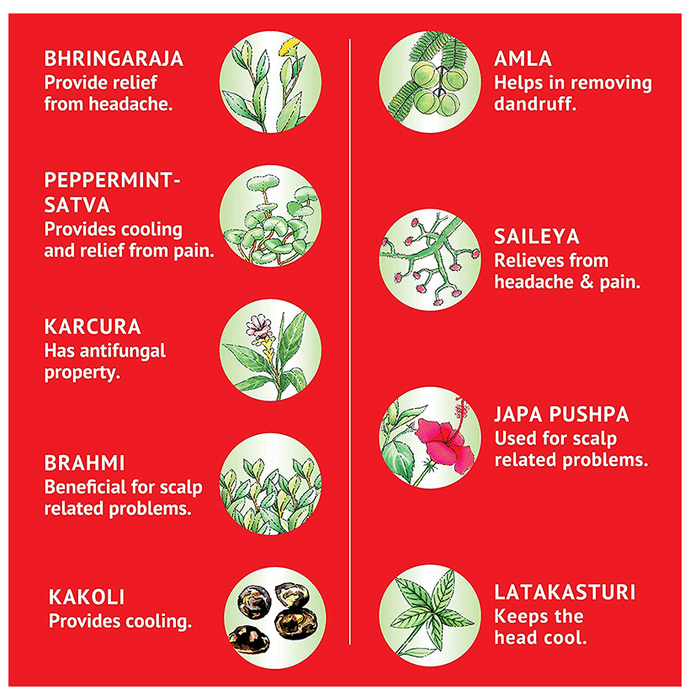 BHRINGARAJA
Provide relief from headache.

PEPPERMINT-SATVA
Provides cooling and relief from pain.

KARCURA
Has antifungal property.

BRAHMI
Beneficial for scalp related problems.

KAKOLI
Provides cooling.

AMLA
Helps in removing dandruff.

SAILEYA
Relieves from headache & pain.

JAPA PUSHPA
Used for scalp related problems.

LATAKASTURI
Keeps the head cool.